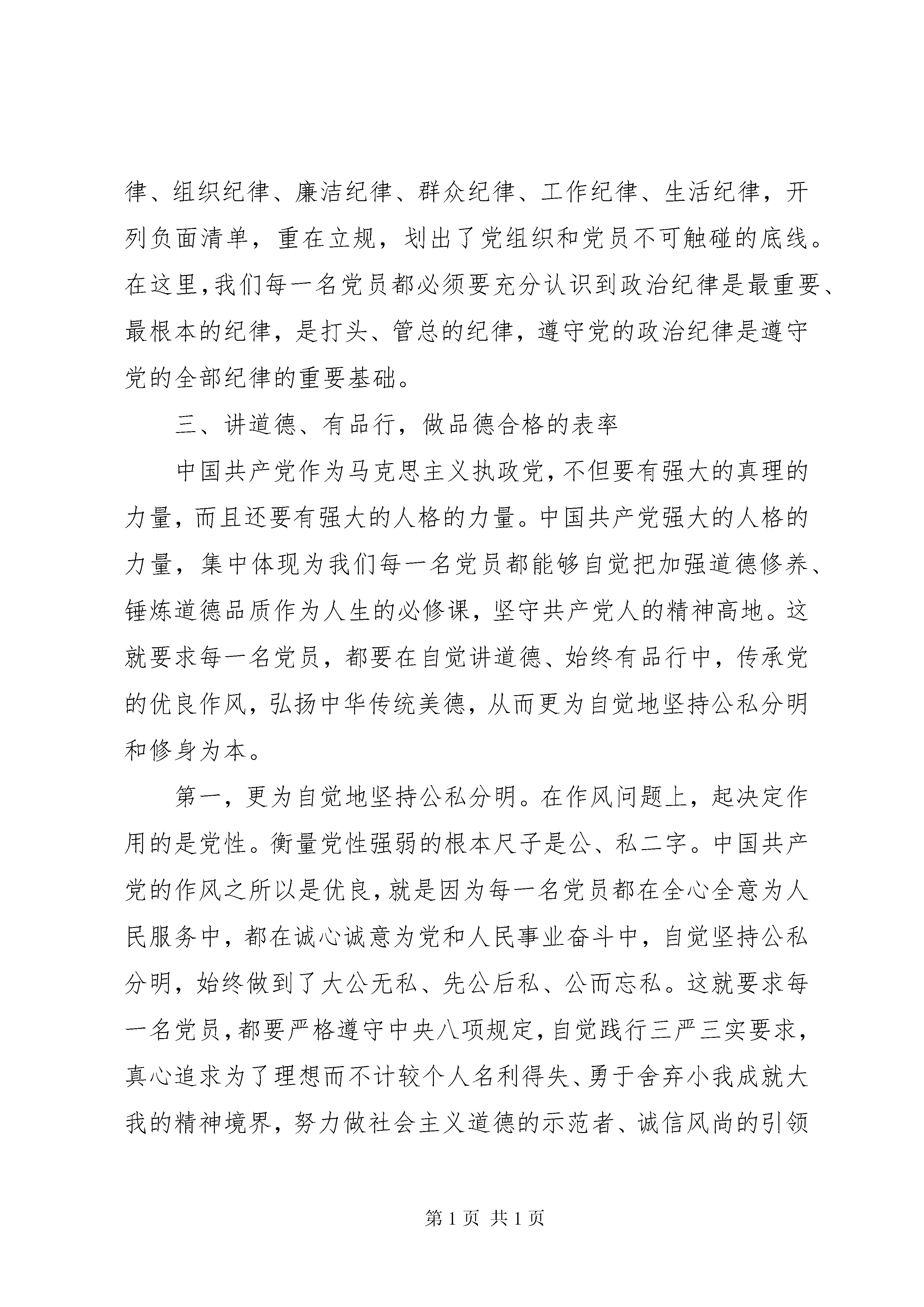 律、组织纪律、廉洁纪律、群众纪律、工作纪律、生活纪律，开列负面清单，重在立规，划出了党组织和党员不可触碰的底线。在这里，我们每一名党员都必须要充分认识到政治纪律是最重要、最根本的纪律，是打头、管总的纪律，遵守党的政治纪律是遵守党的全部纪律的重要基础。

三、讲道德、有品行，做品德合格的表率

中国共产党作为马克思主义执政党，不但要有强大的真理的力量，而且还要有强大的人格的力量。中国共产党强大的人格的力量，集中体现为我们每一名党员都能够自觉把加强道德修养、锤炼道德品质作为人生的必修课，坚守共产党人的精神高地。这就要求每一名党员，都要在自觉讲道德、始终有品行中，传承党的优良作风，弘扬中华传统美德，从而更为自觉地坚持公私分明和修身为本。

第一，更为自觉地坚持公私分明。在作风问题上，起决定作用的是党性。衡量党性强弱的根本尺子是公、私二字。中国共产党的作风之所以是优良，就是因为每一名党员都在全心全意为人民服务中，都在诚心诚意为党和人民事业奋斗中，自觉坚持公私分明，始终做到了大公无私、先公后私、公而忘私。这就要求每一名党员，都要严格遵守中央八项规定，自觉践行三严三实要求，真心追求为了理想而不计较个人名利得失、勇于舍弃小我成就大我的精神境界，努力做社会主义道德的示范者、诚信风尚的引领

第 1 页 共 1 页